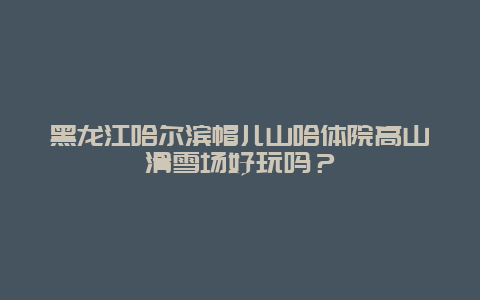 黑龙江哈尔滨帽儿山哈体院高山滑雪场好玩吗？